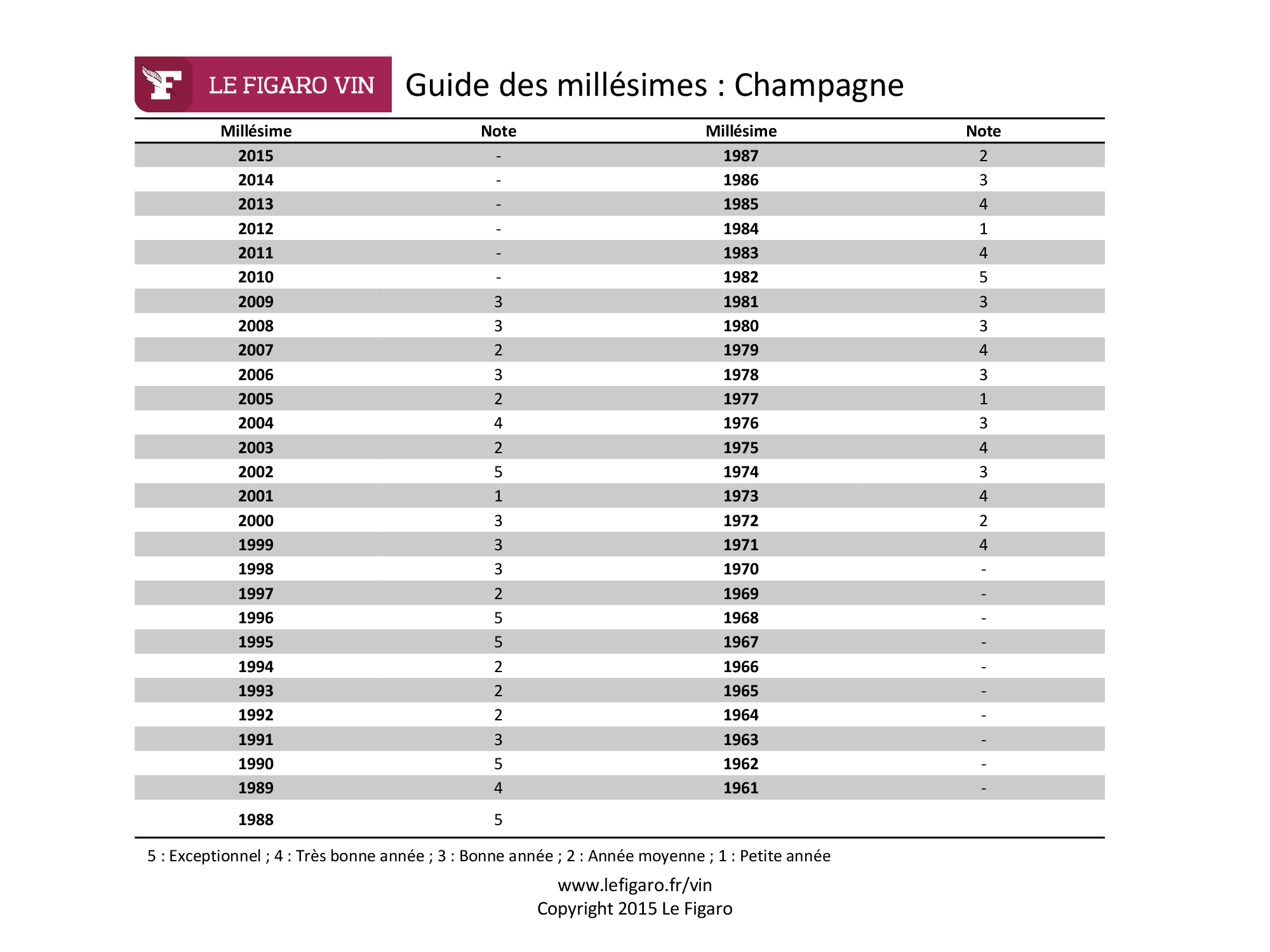 F LE FIGARO VIN

Guide des millésimes : Champagne

| Millésime | Note | Millésime | Note |
|---|---|---|---|
| 2015 | - | 1987 | 2 |
| 2014 | - | 1986 | 3 |
| 2013 | - | 1985 | 4 |
| 2012 | - | 1984 | 1 |
| 2011 | - | 1983 | 4 |
| 2010 | - | 1982 | 5 |
| 2009 | 3 | 1981 | 3 |
| 2008 | 3 | 1980 | 3 |
| 2007 | 2 | 1979 | 4 |
| 2006 | 3 | 1978 | 3 |
| 2005 | 2 | 1977 | 1 |
| 2004 | 4 | 1976 | 3 |
| 2003 | 2 | 1975 | 4 |
| 2002 | 5 | 1974 | 3 |
| 2001 | 1 | 1973 | 4 |
| 2000 | 3 | 1972 | 2 |
| 1999 | 3 | 1971 | 4 |
| 1998 | 3 | 1970 | - |
| 1997 | 2 | 1969 | - |
| 1996 | 5 | 1968 | - |
| 1995 | 5 | 1967 | - |
| 1994 | 2 | 1966 | - |
| 1993 | 2 | 1965 | - |
| 1992 | 2 | 1964 | - |
| 1991 | 3 | 1963 | - |
| 1990 | 5 | 1962 | - |
| 1989 | 4 | 1961 | - |
| 1988 | 5 | | |

5 : Exceptionnel ; 4 : Très bonne année ; 3 : Bonne année ; 2 : Année moyenne ; 1 : Petite année

www.lefigaro.fr/vin
Copyright 2015 Le Figaro